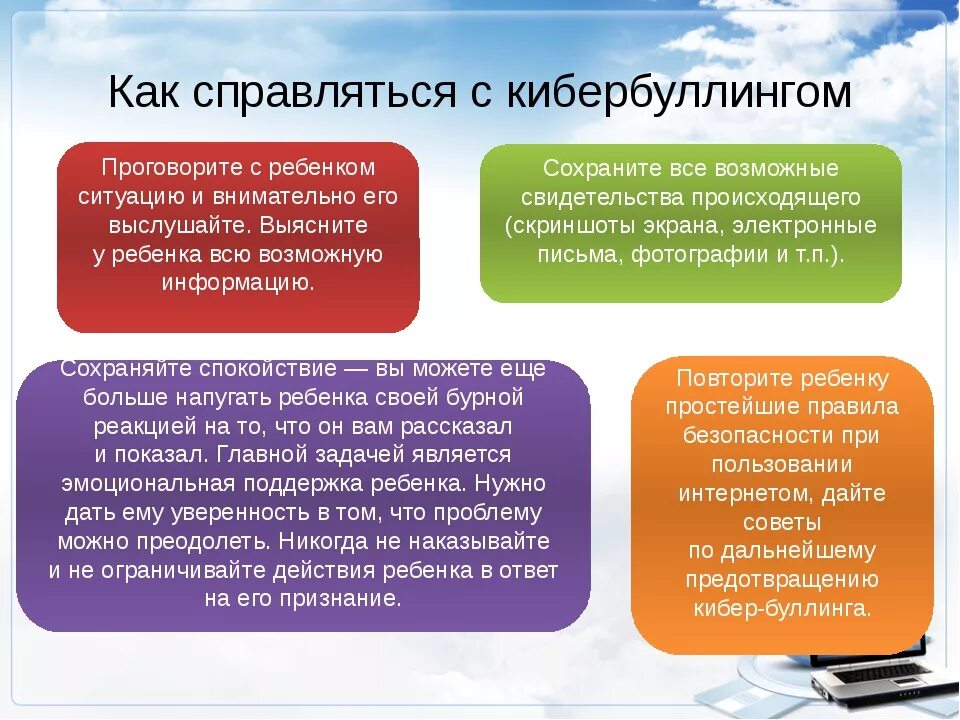 Как справляться с кибербуллингом

Проговорите с ребенком ситуацию и внимательно его выслушайте. Выясните у ребенка всю возможную информацию.

Сохраните все возможные свидетельства происходящего (скриншоты экрана, электронные письма, фотографии и т.п.).

Сохраняйте спокойствие — вы можете еще больше напугать ребенка своей бурной реакцией на то, что он вам рассказал и показал. Главной задачей является эмоциональная поддержка ребенка. Нужно дать ему уверенность в том, что проблему можно преодолеть. Никогда не наказывайте и не ограничивайте действия ребенка в ответ на его признание.

Повторите ребенку простейшие правила безопасности при пользовании интернетом, дайте советы по дальнейшему предотвращению кибер-буллинга.